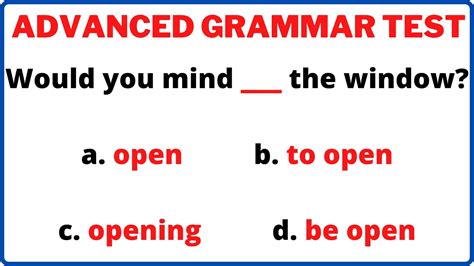 ADVANCED GRAMMAR TEST

Would you mind ___ the window?

a. open b. to open

c. opening d. be open